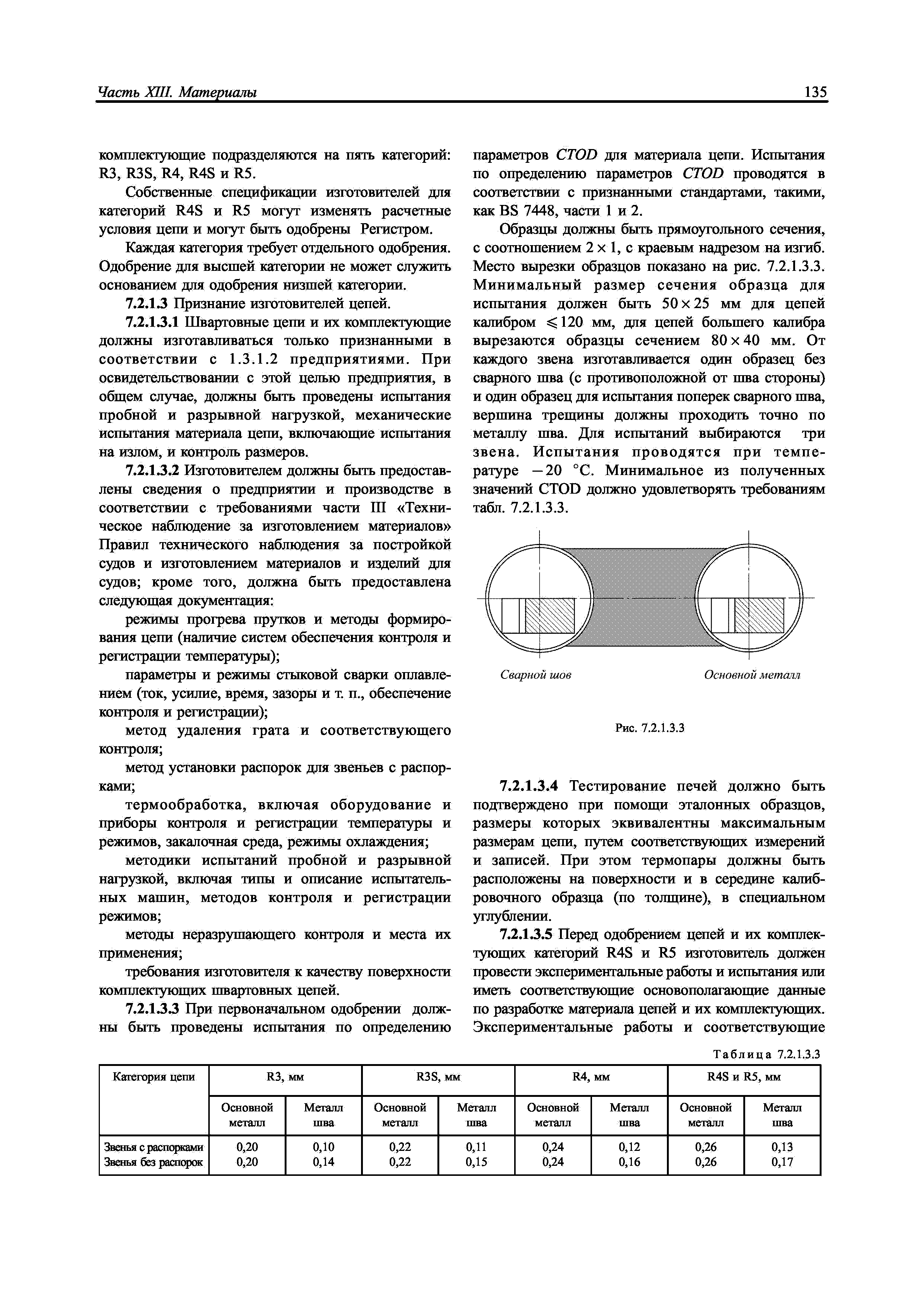 Часть XIII. Материалы

135

комплектующие подразделяются на пять категорий: R3, R3S, R4, R4S и R5.

Собственные спецификации изготовителей для категорий R4S и R5 могут изменять расчетные условия цепи и могут быть одобрены Регистром.

Каждая категория требует отдельного одобрения. Одобрение для высшей категории не может служить основанием для одобрения низшей категории.

7.2.1.3 Признание изготовителей цепей.

7.2.1.3.1 Швартовные цепи и их комплектующие должны изготавливаться только признанными в соответствии с 1.3.1.2 предприятиями. При освидетельствовании с этой целью предприятия, в общем случае, должны быть проведены испытания пробной и разрывной нагрузкой, механические испытания материала цепи, включающие испытания на излом, и контроль размеров.

7.2.1.3.2 Изготовителем должны быть предоставлены сведения о предприятии и производстве в соответствии с требованиями части III «Техническое наблюдение за изготовлением материалов» Правил технического наблюдения за постройкой судов и изготовлением материалов и изделий для судов; кроме того, должна быть предоставлена следующая документация:

режимы прогрева прутков и методы формирования цепи (наличие систем обеспечения контроля и регистрации температуры);

параметры и режимы стыковой сварки оплавлением (ток, усилие, время, зазоры и т. п., обеспечение контроля и регистрации);

метод удаления грата и соответствующего контроля;

метод установки распорок для звеньев с распорками;

термообработка, включая оборудование и приборы контроля и регистрации температуры и режимов, закалочная среда, режимы охлаждения;

методики испытаний пробной и разрывной нагрузкой, включая типы и описание испытательных машин, методов контроля и регистрации режимов;

методы неразрушающего контроля и места их применения;

требования изготовителя к качеству поверхности комплектующих швартовных цепей.

7.2.1.3.3 При первоначальном одобрении должны быть проведены испытания по определению параметров CTOD для материала цепи. Испытания по определению параметров CTOD проводятся в соответствии с признанными стандартами, такими, как BS 7448, части 1 и 2.

Образцы должны быть прямоугольного сечения, с соотношением $2 \times 1$, с краевым надрезом на изгиб. Место вырезки образцов показано на рис. 7.2.1.3.3. Минимальный размер сечения образца для испытания должен быть $50 \times 25$ мм для цепей калибром $\leqslant 120$ мм, для цепей большего калибра вырезаются образцы сечением $80 \times 40$ мм. От каждого звена изготавливается один образец без сварного шва (с противоположной от шва стороны) и один образец для испытания поперек сварного шва, вершина трещины должны проходить точно по металлу шва. Для испытаний выбираются три звена. Испытания проводятся при температуре $-20$ °C. Минимальное из полученных значений CTOD должно удовлетворять требованиям табл. 7.2.1.3.3.

Сварной шов

Основной металл

Рис. 7.2.1.3.3

7.2.1.3.4 Тестирование печей должно быть подтверждено при помощи эталонных образцов, размеры которых эквивалентны максимальным размерам цепи, путем соответствующих измерений и записей. При этом термопары должны быть расположены на поверхности и в середине калибровочного образца (по толщине), в специальном углублении.

7.2.1.3.5 Перед одобрением цепей и их комплектующих категорий R4S и R5 изготовитель должен провести экспериментальные работы и испытания или иметь соответствующие основополагающие данные по разработке материала цепей и их комплектующих. Экспериментальные работы и соответствующие

Таблица 7.2.1.3.3

| Категория цепи | R3, мм | | R3S, мм | | R4, мм | | R4S и R5, мм | |
|---|---|---|---|---|---|---|---|---|
| | Основной металл | Металл шва | Основной металл | Металл шва | Основной металл | Металл шва | Основной металл | Металл шва |
| Звенья с распорками | 0,20 | 0,10 | 0,22 | 0,11 | 0,24 | 0,12 | 0,26 | 0,13 |
| Звенья без распорок | 0,20 | 0,14 | 0,22 | 0,15 | 0,24 | 0,16 | 0,26 | 0,17 |